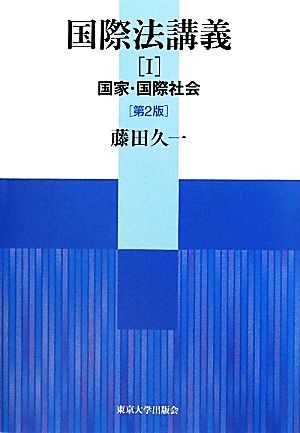 国際法講義

[I]

国家・国際社会

[第2版]

藤田久一

東京大学出版会